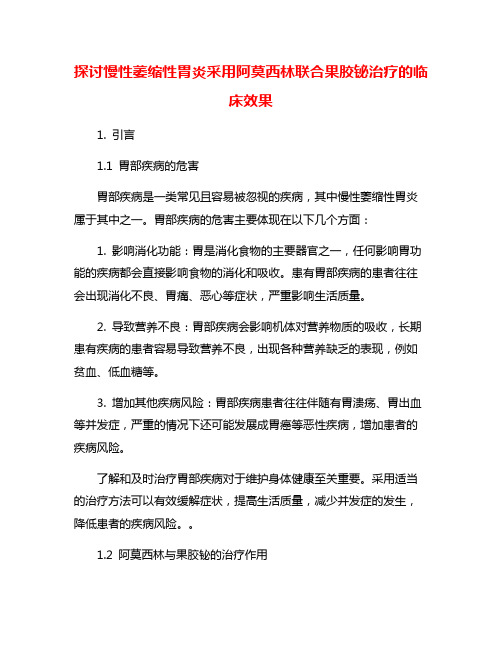 探讨慢性萎缩性胃炎采用阿莫西林联合果胶铋治疗的临床效果

1. 引言

1.1 胃部疾病的危害

胃部疾病是一类常见且容易被忽视的疾病，其中慢性萎缩性胃炎属于其中之一。胃部疾病的危害主要体现在以下几个方面：

1. 影响消化功能：胃是消化食物的主要器官之一，任何影响胃功能的疾病都会直接影响食物的消化和吸收。患有胃部疾病的患者往往会出现消化不良、胃痛、恶心等症状，严重影响生活质量。

2. 导致营养不良：胃部疾病会影响机体对营养物质的吸收，长期患有疾病的患者容易导致营养不良，出现各种营养缺乏的表现，例如贫血、低血糖等。

3. 增加其他疾病风险：胃部疾病患者往往伴随有胃溃疡、胃出血等并发症，严重的情况下还可能发展成胃癌等恶性疾病，增加患者的疾病风险。

了解和及时治疗胃部疾病对于维护身体健康至关重要。采用适当的治疗方法可以有效缓解症状，提高生活质量，减少并发症的发生，降低患者的疾病风险。。

1.2 阿莫西林与果胶铋的治疗作用